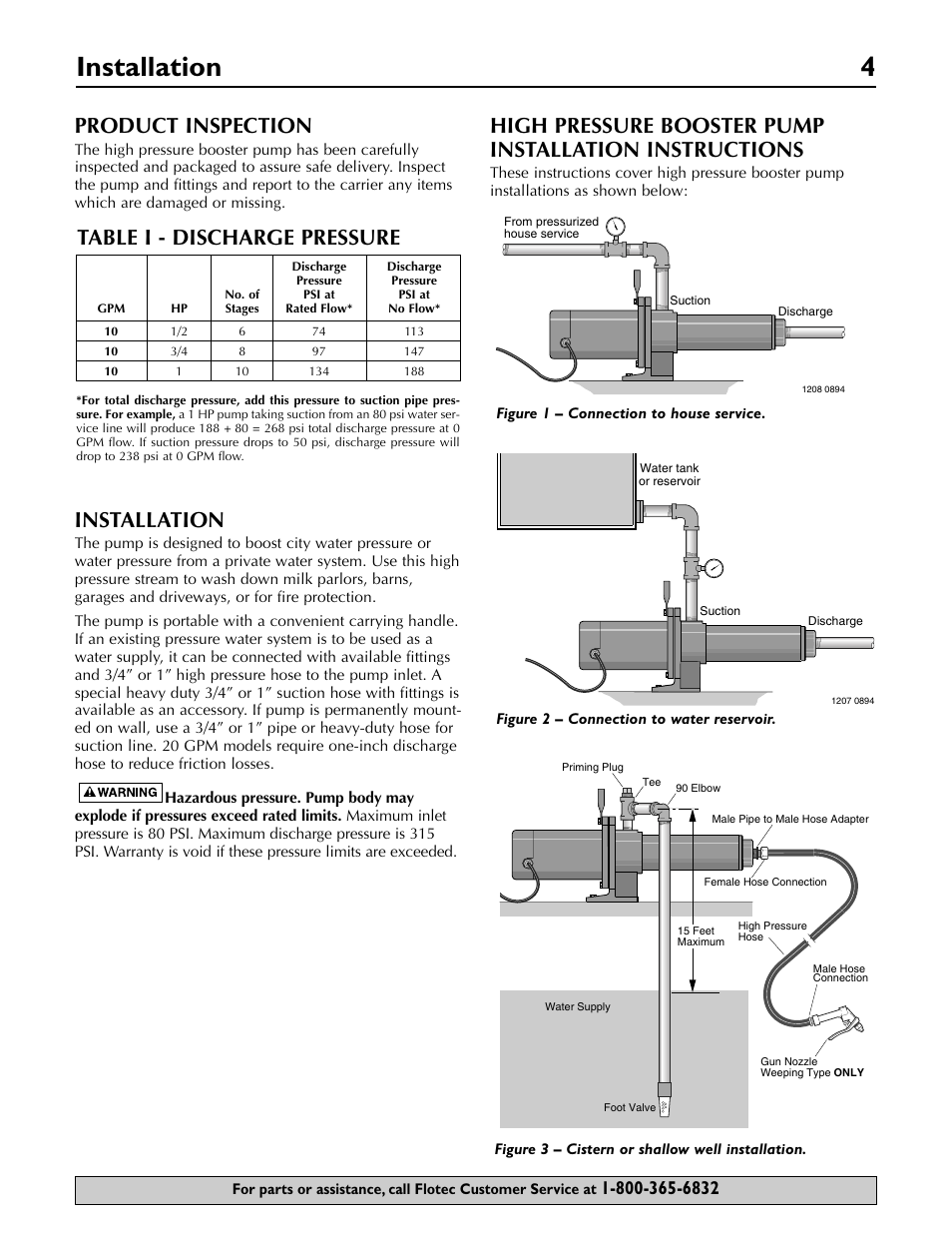 Installation 4

PRODUCT INSPECTION

The high pressure booster pump has been carefully inspected and packaged to assure safe delivery. Inspect the pump and fittings and report to the carrier any items which are damaged or missing.

TABLE I - DISCHARGE PRESSURE

| GPM | HP | No. of Stages | Discharge Pressure PSI at Rated Flow* | Discharge Pressure PSI at No Flow* |
|---|---|---|---|---|
| 10 | 1/2 | 6 | 74 | 113 |
| 10 | 3/4 | 8 | 97 | 147 |
| 10 | 1 | 10 | 134 | 188 |

*For total discharge pressure, add this pressure to suction pipe pressure. For example, a 1 HP pump taking suction from an 80 psi water service line will produce 188 + 80 = 268 psi total discharge pressure at 0 GPM flow. If suction pressure drops to 50 psi, discharge pressure will drop to 238 psi at 0 GPM flow.

INSTALLATION

The pump is designed to boost city water pressure or water pressure from a private water system. Use this high pressure stream to wash down milk parlors, barns, garages and driveways, or for fire protection.

The pump is portable with a convenient carrying handle. If an existing pressure water system is to be used as a water supply, it can be connected with available fittings and 3/4″ or 1″ high pressure hose to the pump inlet. A special heavy duty 3/4″ or 1″ suction hose with fittings is available as an accessory. If pump is permanently mounted on wall, use a 3/4″ or 1″ pipe or heavy-duty hose for suction line. 20 GPM models require one-inch discharge hose to reduce friction losses.

WARNING Hazardous pressure. Pump body may explode if pressures exceed rated limits. Maximum inlet pressure is 80 PSI. Maximum discharge pressure is 315 PSI. Warranty is void if these pressure limits are exceeded.

HIGH PRESSURE BOOSTER PUMP INSTALLATION INSTRUCTIONS

These instructions cover high pressure booster pump installations as shown below:

From pressurized house service
Suction
Discharge
1208 0894

Figure 1 – Connection to house service.

Water tank or reservoir
Suction
Discharge
1207 0894

Figure 2 – Connection to water reservoir.

Priming Plug
Tee
90 Elbow
Male Pipe to Male Hose Adapter
Female Hose Connection
15 Feet Maximum
High Pressure Hose
Male Hose Connection
Water Supply
Gun Nozzle Weeping Type ONLY
Foot Valve

Figure 3 – Cistern or shallow well installation.

For parts or assistance, call Flotec Customer Service at 1-800-365-6832